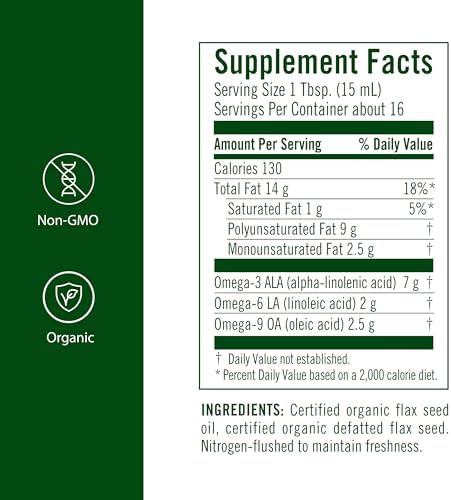 Non-GMO

Organic

Supplement Facts
Serving Size 1 Tbsp. (15 mL)
Servings Per Container about 16

| Amount Per Serving | % Daily Value |
|---|---|
| Calories 130 | |
| Total Fat 14 g | 18%* |
| Saturated Fat 1 g | 5%* |
| Polyunsaturated Fat 9 g | † |
| Monounsaturated Fat 2.5 g | † |
| Omega-3 ALA (alpha-linolenic acid) 7 g | † |
| Omega-6 LA (linoleic acid) 2 g | † |
| Omega-9 OA (oleic acid) 2.5 g | † |

† Daily Value not established.
* Percent Daily Value based on a 2,000 calorie diet.

INGREDIENTS: Certified organic flax seed oil, certified organic defatted flax seed. Nitrogen-flushed to maintain freshness.